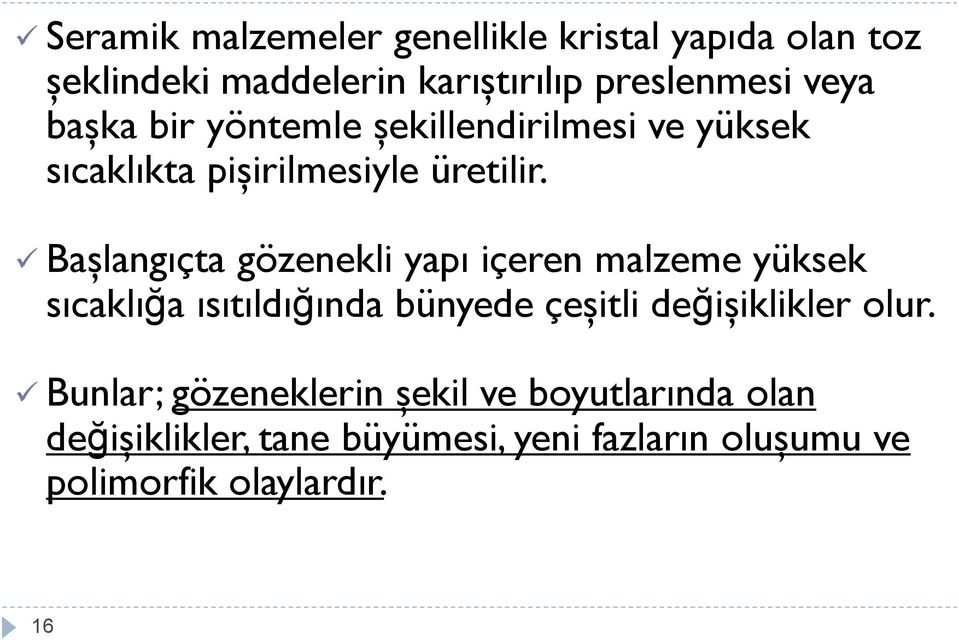 ✓ Seramik malzemeler genellikle kristal yapıda olan toz şeklindeki maddelerin karıştırılıp preslenmesi veya başka bir yöntemle şekillendirilmesi ve yüksek sıcaklıkta pişirilmesiyle üretilir.

✓ Başlangıçta gözenekli yapı içeren malzeme yüksek sıcaklığa ısıtıldığında bünyede çeşitli değişiklikler olur.

✓ Bunlar; gözeneklerin şekil ve boyutlarında olan değişiklikler, tane büyümesi, yeni fazların oluşumu ve polimorfik olaylardır.

16